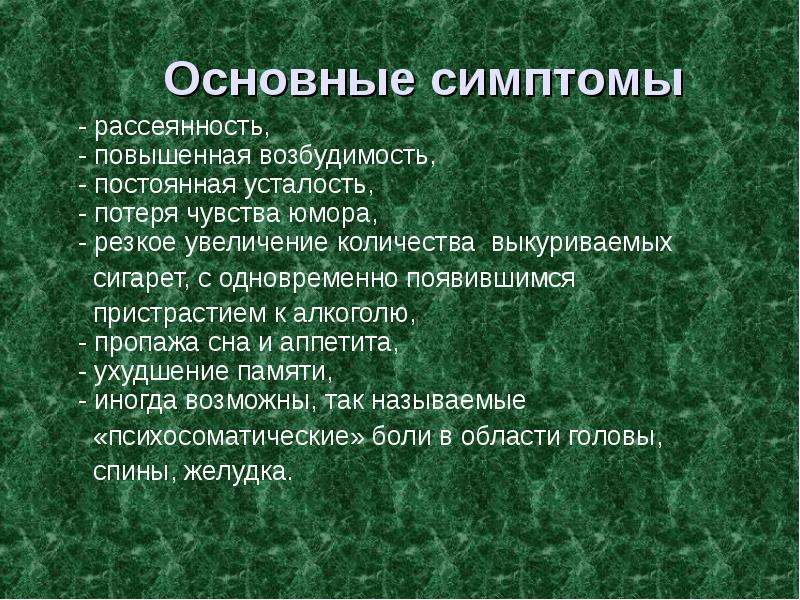 Основные симптомы

- рассеянность,
- повышенная возбудимость,
- постоянная усталость,
- потеря чувства юмора,
- резкое увеличение количества выкуриваемых сигарет, с одновременно появившимся пристрастием к алкоголю,
- пропажа сна и аппетита,
- ухудшение памяти,
- иногда возможны, так называемые «психосоматические» боли в области головы, спины, желудка.